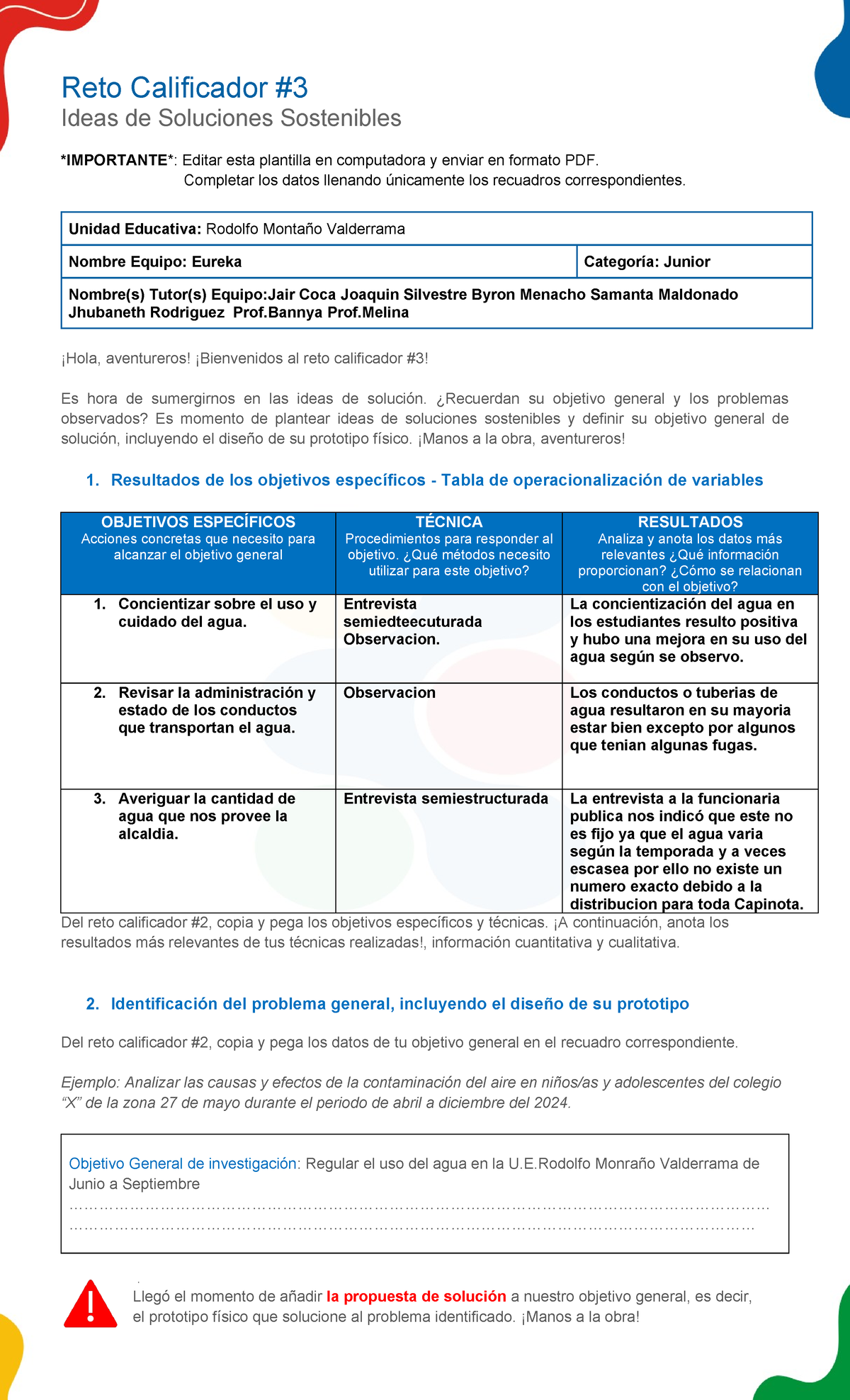 Reto Calificador #3
Ideas de Soluciones Sostenibles

*IMPORTANTE*: Editar esta plantilla en computadora y enviar en formato PDF.
Completar los datos llenando únicamente los recuadros correspondientes.

Unidad Educativa: Rodolfo Montaño Valderrama

Nombre Equipo: Eureka
Categoría: Junior

Nombre(s) Tutor(s) Equipo:Jair Coca Joaquin Silvestre Byron Menacho Samanta Maldonado Jhubaneth Rodriguez Prof.Bannya Prof.Melina

¡Hola, aventureros! ¡Bienvenidos al reto calificador #3!

Es hora de sumergirnos en las ideas de solución. ¿Recuerdan su objetivo general y los problemas observados? Es momento de plantear ideas de soluciones sostenibles y definir su objetivo general de solución, incluyendo el diseño de su prototipo físico. ¡Manos a la obra, aventureros!

1. Resultados de los objetivos específicos - Tabla de operacionalización de variables

| OBJETIVOS ESPECÍFICOS Acciones concretas que necesito para alcanzar el objetivo general | TÉCNICA Procedimientos para responder al objetivo. ¿Qué métodos necesito utilizar para este objetivo? | RESULTADOS Analiza y anota los datos más relevantes ¿Qué información proporcionan? ¿Cómo se relacionan con el objetivo? |
|---|---|---|
| 1. Concientizar sobre el uso y cuidado del agua. | Entrevista semiedteecuturada Observacion. | La concientización del agua en los estudiantes resulto positiva y hubo una mejora en su uso del agua según se observo. |
| 2. Revisar la administración y estado de los conductos que transportan el agua. | Observacion | Los conductos o tuberias de agua resultaron en su mayoria estar bien excepto por algunos que tenian algunas fugas. |
| 3. Averiguar la cantidad de agua que nos provee la alcaldia. | Entrevista semiestructurada | La entrevista a la funcionaria publica nos indicó que este no es fijo ya que el agua varia según la temporada y a veces escasea por ello no existe un numero exacto debido a la distribucion para toda Capinota. |

Del reto calificador #2, copia y pega los objetivos específicos y técnicas. ¡A continuación, anota los resultados más relevantes de tus técnicas realizadas!, información cuantitativa y cualitativa.

2. Identificación del problema general, incluyendo el diseño de su prototipo

Del reto calificador #2, copia y pega los datos de tu objetivo general en el recuadro correspondiente.

Ejemplo: Analizar las causas y efectos de la contaminación del aire en niños/as y adolescentes del colegio "X" de la zona 27 de mayo durante el periodo de abril a diciembre del 2024.

Objetivo General de investigación: Regular el uso del agua en la U.E.Rodolfo Monraño Valderrama de Junio a Septiembre

Llegó el momento de añadir la propuesta de solución a nuestro objetivo general, es decir, el prototipo físico que solucione al problema identificado. ¡Manos a la obra!